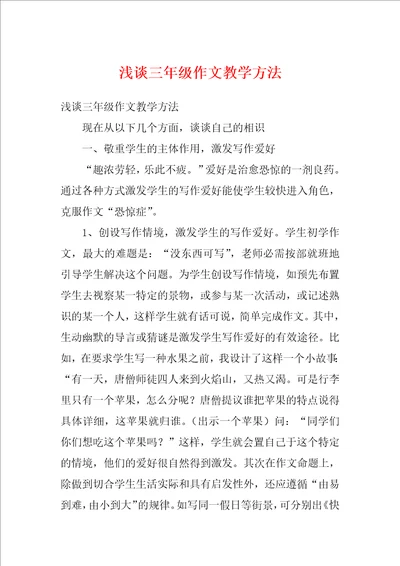 浅谈三年级作文教学方法

浅谈三年级作文教学方法

现在从以下几个方面，谈谈自己的相识

一、敬重学生的主体作用，激发写作爱好

“趣浓劳轻，乐此不疲。”爱好是治愈恐惊的一剂良药。通过各种方式激发学生的写作爱好能使学生较快进入角色，克服作文“恐惊症”。

1、创设写作情境，激发学生的写作爱好。学生初学作文，最大的难题是：“没东西可写”，老师必需按部就班地引导学生解决这个问题。为学生创设写作情境，如预先布置学生去视察某一特定的景物，或参与某一次活动，或记述熟识的某一个人，这样学生就有话可说，简单完成作文。其中，生动幽默的导言或猜谜是激发学生写作爱好的有效途径。比如，在要求学生写一种水果之前，我设计了这样一个小故事：“有一天，唐僧师徒四人来到火焰山，又热又渴。可是行李里只有一个苹果，怎么分呢？唐僧提议谁把苹果的特点说得具体详细，这苹果就归谁。（出示一个苹果）问：“同学们你们想吃这个苹果吗？”这样，学生就会置自己于这个特定的情境，他们的爱好很自然得到激发。其次在作文命题上，除做到切合学生生活实际和具有启发性外，还应遵循“由易到难，由小到大”的规律。如写同一假日等街景，可分别出《快